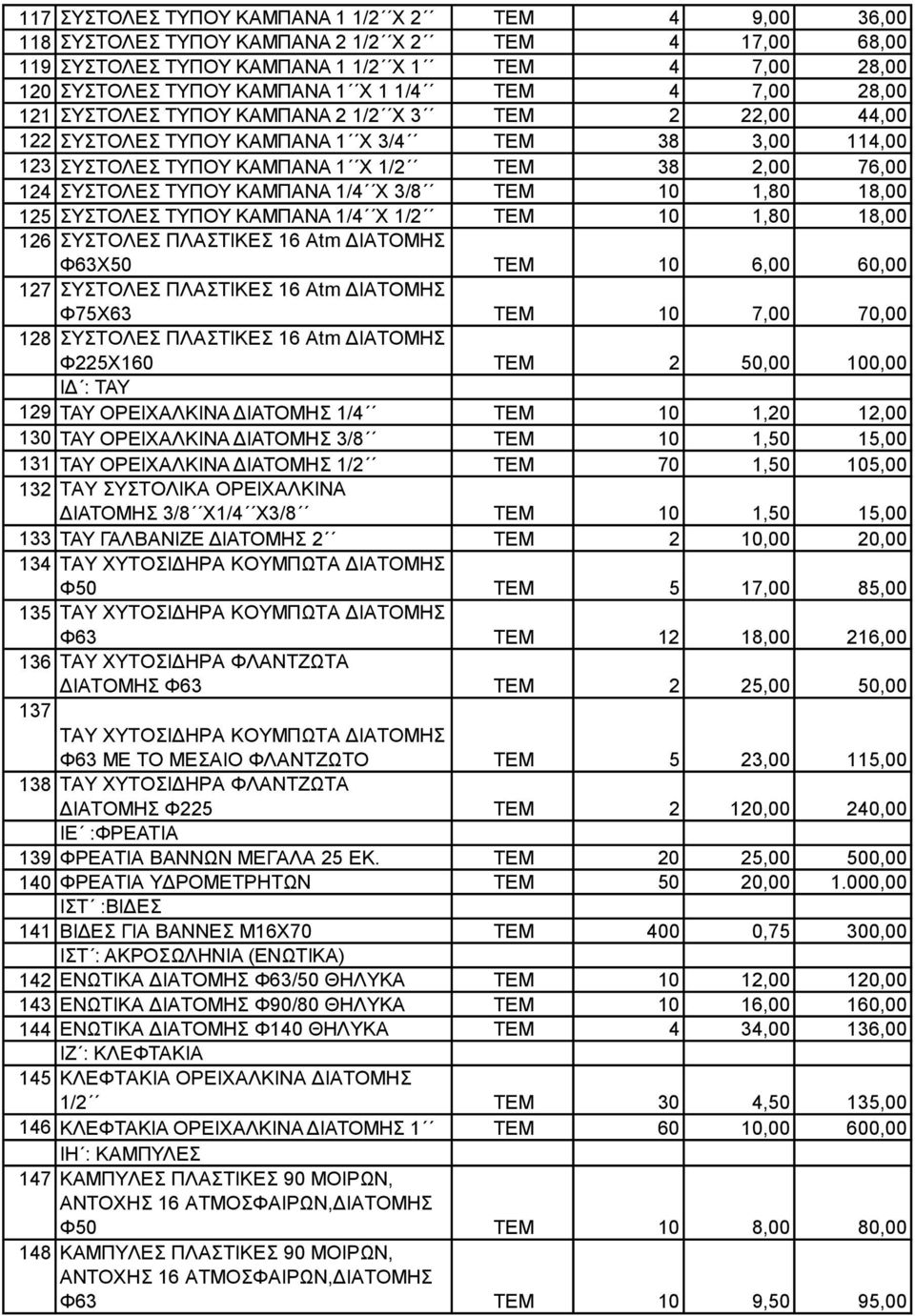 | | | | | | |
|---|---|---|---|---|---|
| 117 | ΣΥΣΤΟΛΕΣ ΤΥΠΟΥ ΚΑΜΠΑΝΑ 1 1/2΄΄Χ 2΄΄ | ΤΕΜ | 4 | 9,00 | 36,00 |
| 118 | ΣΥΣΤΟΛΕΣ ΤΥΠΟΥ ΚΑΜΠΑΝΑ 2 1/2΄΄Χ 2΄΄ | ΤΕΜ | 4 | 17,00 | 68,00 |
| 119 | ΣΥΣΤΟΛΕΣ ΤΥΠΟΥ ΚΑΜΠΑΝΑ 1 1/2΄΄Χ 1΄΄ | ΤΕΜ | 4 | 7,00 | 28,00 |
| 120 | ΣΥΣΤΟΛΕΣ ΤΥΠΟΥ ΚΑΜΠΑΝΑ 1΄΄Χ 1 1/4΄΄ | ΤΕΜ | 4 | 7,00 | 28,00 |
| 121 | ΣΥΣΤΟΛΕΣ ΤΥΠΟΥ ΚΑΜΠΑΝΑ 2 1/2΄΄Χ 3΄΄ | ΤΕΜ | 2 | 22,00 | 44,00 |
| 122 | ΣΥΣΤΟΛΕΣ ΤΥΠΟΥ ΚΑΜΠΑΝΑ 1΄΄Χ 3/4΄΄ | ΤΕΜ | 38 | 3,00 | 114,00 |
| 123 | ΣΥΣΤΟΛΕΣ ΤΥΠΟΥ ΚΑΜΠΑΝΑ 1΄΄Χ 1/2΄΄ | ΤΕΜ | 38 | 2,00 | 76,00 |
| 124 | ΣΥΣΤΟΛΕΣ ΤΥΠΟΥ ΚΑΜΠΑΝΑ 1/4΄΄Χ 3/8΄΄ | ΤΕΜ | 10 | 1,80 | 18,00 |
| 125 | ΣΥΣΤΟΛΕΣ ΤΥΠΟΥ ΚΑΜΠΑΝΑ 1/4΄΄Χ 1/2΄΄ | ΤΕΜ | 10 | 1,80 | 18,00 |
| 126 | ΣΥΣΤΟΛΕΣ ΠΛΑΣΤΙΚΕΣ 16 Atm ΔΙΑΤΟΜΗΣ Φ63Χ50 | ΤΕΜ | 10 | 6,00 | 60,00 |
| 127 | ΣΥΣΤΟΛΕΣ ΠΛΑΣΤΙΚΕΣ 16 Atm ΔΙΑΤΟΜΗΣ Φ75Χ63 | ΤΕΜ | 10 | 7,00 | 70,00 |
| 128 | ΣΥΣΤΟΛΕΣ ΠΛΑΣΤΙΚΕΣ 16 Atm ΔΙΑΤΟΜΗΣ Φ225Χ160 | ΤΕΜ | 2 | 50,00 | 100,00 |
| | ΙΔ΄: ΤΑΥ | | | | |
| 129 | ΤΑΥ ΟΡΕΙΧΑΛΚΙΝΑ ΔΙΑΤΟΜΗΣ 1/4΄΄ | ΤΕΜ | 10 | 1,20 | 12,00 |
| 130 | ΤΑΥ ΟΡΕΙΧΑΛΚΙΝΑ ΔΙΑΤΟΜΗΣ 3/8΄΄ | ΤΕΜ | 10 | 1,50 | 15,00 |
| 131 | ΤΑΥ ΟΡΕΙΧΑΛΚΙΝΑ ΔΙΑΤΟΜΗΣ 1/2΄΄ | ΤΕΜ | 70 | 1,50 | 105,00 |
| 132 | ΤΑΥ ΣΥΣΤΟΛΙΚΑ ΟΡΕΙΧΑΛΚΙΝΑ ΔΙΑΤΟΜΗΣ 3/8΄΄Χ1/4΄΄Χ3/8΄΄ | ΤΕΜ | 10 | 1,50 | 15,00 |
| 133 | ΤΑΥ ΓΑΛΒΑΝΙΖΕ ΔΙΑΤΟΜΗΣ 2΄΄ | ΤΕΜ | 2 | 10,00 | 20,00 |
| 134 | ΤΑΥ ΧΥΤΟΣΙΔΗΡΑ ΚΟΥΜΠΩΤΑ ΔΙΑΤΟΜΗΣ Φ50 | ΤΕΜ | 5 | 17,00 | 85,00 |
| 135 | ΤΑΥ ΧΥΤΟΣΙΔΗΡΑ ΚΟΥΜΠΩΤΑ ΔΙΑΤΟΜΗΣ Φ63 | ΤΕΜ | 12 | 18,00 | 216,00 |
| 136 | ΤΑΥ ΧΥΤΟΣΙΔΗΡΑ ΦΛΑΝΤΖΩΤΑ ΔΙΑΤΟΜΗΣ Φ63 | ΤΕΜ | 2 | 25,00 | 50,00 |
| 137 | ΤΑΥ ΧΥΤΟΣΙΔΗΡΑ ΚΟΥΜΠΩΤΑ ΔΙΑΤΟΜΗΣ Φ63 ΜΕ ΤΟ ΜΕΣΑΙΟ ΦΛΑΝΤΖΩΤΟ | ΤΕΜ | 5 | 23,00 | 115,00 |
| 138 | ΤΑΥ ΧΥΤΟΣΙΔΗΡΑ ΦΛΑΝΤΖΩΤΑ ΔΙΑΤΟΜΗΣ Φ225 | ΤΕΜ | 2 | 120,00 | 240,00 |
| | ΙΕ΄:ΦΡΕΑΤΙΑ | | | | |
| 139 | ΦΡΕΑΤΙΑ ΒΑΝΝΩΝ ΜΕΓΑΛΑ 25 ΕΚ. | ΤΕΜ | 20 | 25,00 | 500,00 |
| 140 | ΦΡΕΑΤΙΑ ΥΔΡΟΜΕΤΡΗΤΩΝ | ΤΕΜ | 50 | 20,00 | 1.000,00 |
| | ΙΣΤ΄:ΒΙΔΕΣ | | | | |
| 141 | ΒΙΔΕΣ ΓΙΑ ΒΑΝΝΕΣ Μ16Χ70 | ΤΕΜ | 400 | 0,75 | 300,00 |
| | ΙΣΤ΄: ΑΚΡΟΣΩΛΗΝΙΑ (ΕΝΩΤΙΚΑ) | | | | |
| 142 | ΕΝΩΤΙΚΑ ΔΙΑΤΟΜΗΣ Φ63/50 ΘΗΛΥΚΑ | ΤΕΜ | 10 | 12,00 | 120,00 |
| 143 | ΕΝΩΤΙΚΑ ΔΙΑΤΟΜΗΣ Φ90/80 ΘΗΛΥΚΑ | ΤΕΜ | 10 | 16,00 | 160,00 |
| 144 | ΕΝΩΤΙΚΑ ΔΙΑΤΟΜΗΣ Φ140 ΘΗΛΥΚΑ | ΤΕΜ | 4 | 34,00 | 136,00 |
| | ΙΖ΄: ΚΛΕΦΤΑΚΙΑ | | | | |
| 145 | ΚΛΕΦΤΑΚΙΑ ΟΡΕΙΧΑΛΚΙΝΑ ΔΙΑΤΟΜΗΣ 1/2΄΄ | ΤΕΜ | 30 | 4,50 | 135,00 |
| 146 | ΚΛΕΦΤΑΚΙΑ ΟΡΕΙΧΑΛΚΙΝΑ ΔΙΑΤΟΜΗΣ 1΄΄ | ΤΕΜ | 60 | 10,00 | 600,00 |
| | ΙΗ΄: ΚΑΜΠΥΛΕΣ | | | | |
| 147 | ΚΑΜΠΥΛΕΣ ΠΛΑΣΤΙΚΕΣ 90 ΜΟΙΡΩΝ, ΑΝΤΟΧΗΣ 16 ΑΤΜΟΣΦΑΙΡΩΝ,ΔΙΑΤΟΜΗΣ Φ50 | ΤΕΜ | 10 | 8,00 | 80,00 |
| 148 | ΚΑΜΠΥΛΕΣ ΠΛΑΣΤΙΚΕΣ 90 ΜΟΙΡΩΝ, ΑΝΤΟΧΗΣ 16 ΑΤΜΟΣΦΑΙΡΩΝ,ΔΙΑΤΟΜΗΣ Φ63 | ΤΕΜ | 10 | 9,50 | 95,00 |